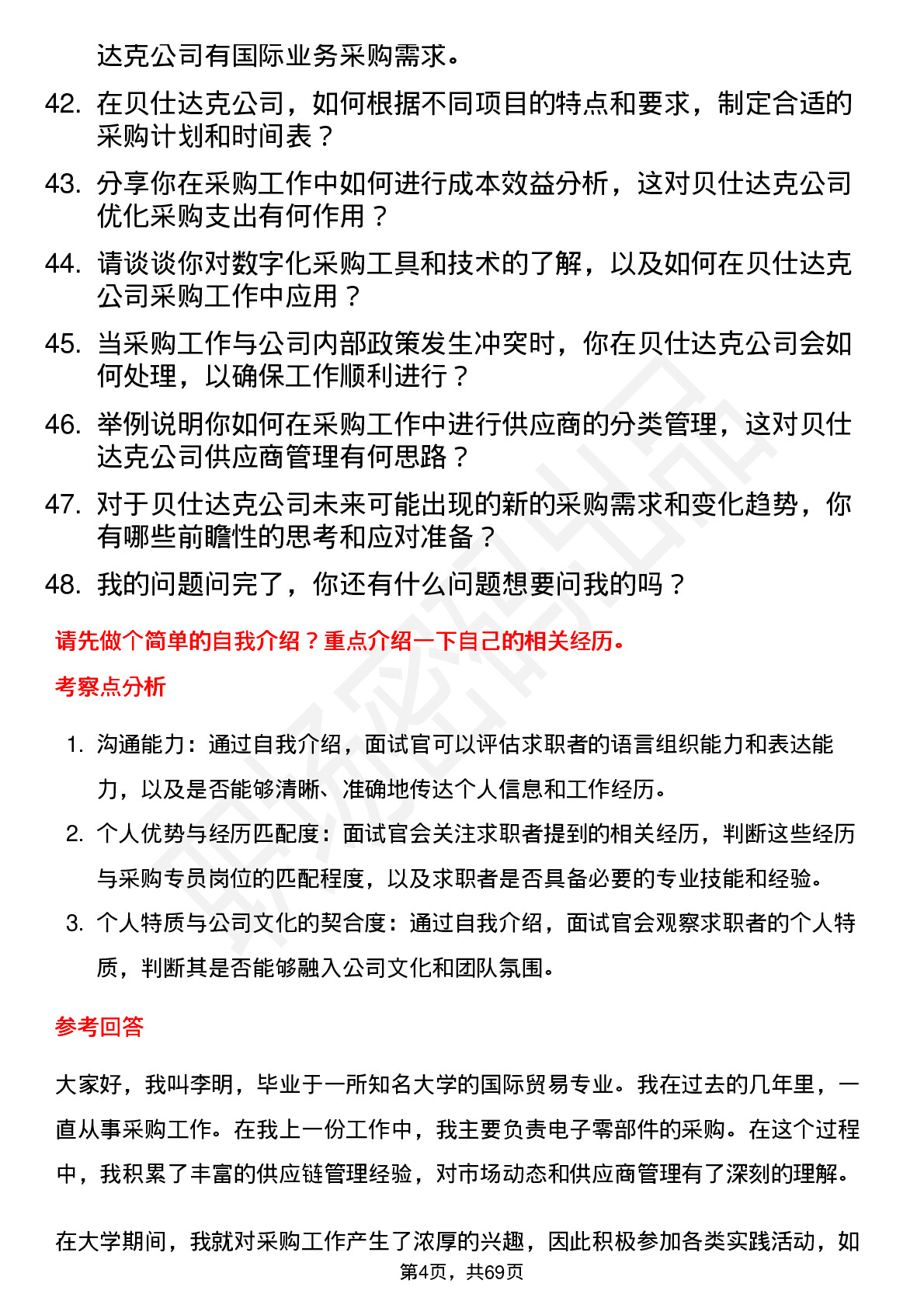 达克公司有国际业务采购需求。

42. 在贝仕达克公司，如何根据不同项目的特点和要求，制定合适的采购计划和时间表？

43. 分享你在采购工作中如何进行成本效益分析，这对贝仕达克公司优化采购支出有何作用？

44. 请谈谈你对数字化采购工具和技术的了解，以及如何在贝仕达克公司采购工作中应用？

45. 当采购工作与公司内部政策发生冲突时，你在贝仕达克公司会如何处理，以确保工作顺利进行？

46. 举例说明你如何在采购工作中进行供应商的分类管理，这对贝仕达克公司供应商管理有何思路？

47. 对于贝仕达克公司未来可能出现的新的采购需求和变化趋势，你有哪些前瞻性的思考和应对准备？

48. 我的问题问完了，你还有什么问题想要问我的吗？

请先做个简单的自我介绍？重点介绍一下自己的相关经历。

考察点分析

1. 沟通能力：通过自我介绍，面试官可以评估求职者的语言组织能力和表达能力，以及是否能够清晰、准确地传达个人信息和工作经历。

2. 个人优势与经历匹配度：面试官会关注求职者提到的相关经历，判断这些经历与采购专员岗位的匹配程度，以及求职者是否具备必要的专业技能和经验。

3. 个人特质与公司文化的契合度：通过自我介绍，面试官会观察求职者的个人特质，判断其是否能够融入公司文化和团队氛围。

参考回答

大家好，我叫李明，毕业于一所知名大学的国际贸易专业。我在过去的几年里，一直从事采购工作。在我上一份工作中，我主要负责电子零部件的采购。在这个过程中，我积累了丰富的供应链管理经验，对市场动态和供应商管理有了深刻的理解。

在大学期间，我就对采购工作产生了浓厚的兴趣，因此积极参加各类实践活动，如

第4页，共69页